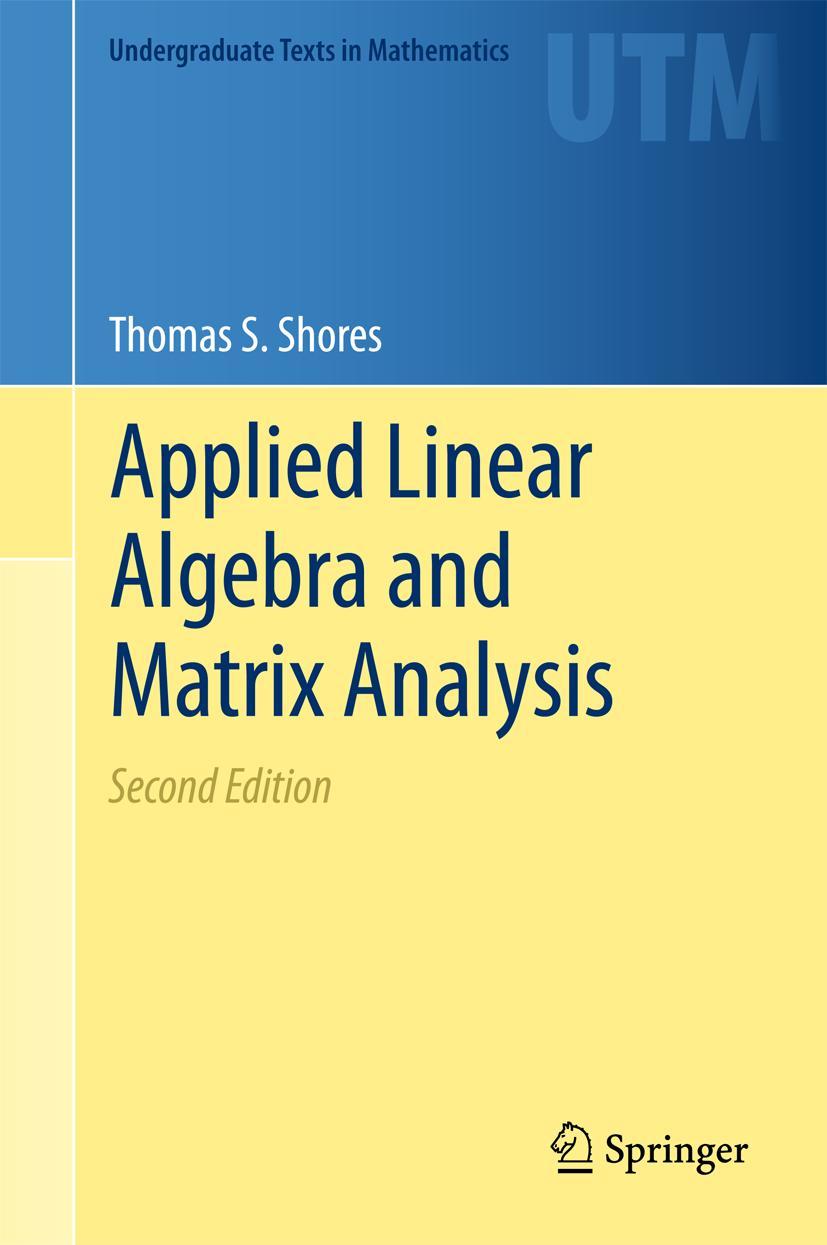 Undergraduate Texts in Mathematics

UTM

Thomas S. Shores

Applied Linear Algebra and Matrix Analysis

Second Edition

Springer